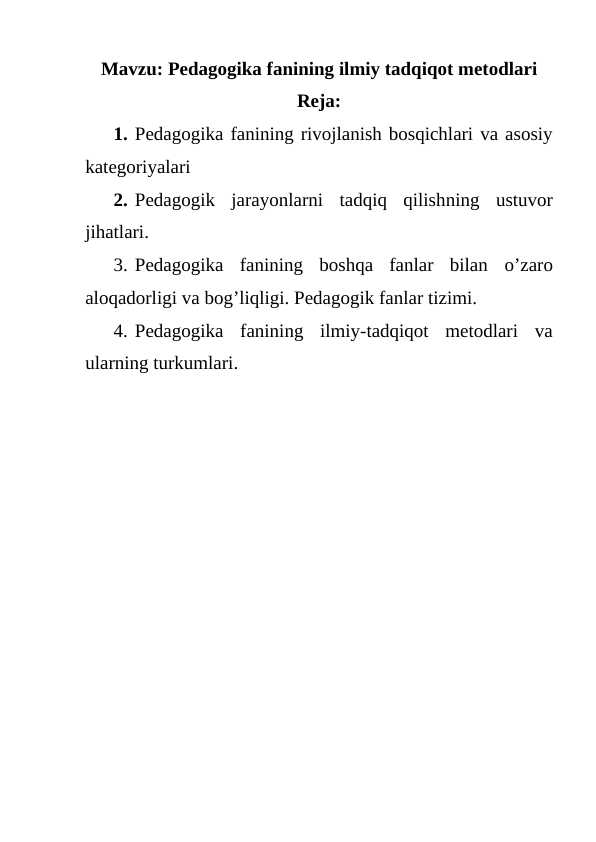 Mavzu: Pedagogika fanining ilmiy tadqiqot metodlari

Reja:

1. Pedagogika fanining rivojlanish bosqichlari va asosiy kategoriyalari

2. Pedagogik jarayonlarni tadqiq qilishning ustuvor jihatlari.

3. Pedagogika fanining boshqa fanlar bilan o’zaro aloqadorligi va bog’liqligi. Pedagogik fanlar tizimi.

4. Pedagogika fanining ilmiy-tadqiqot metodlari va ularning turkumlari.